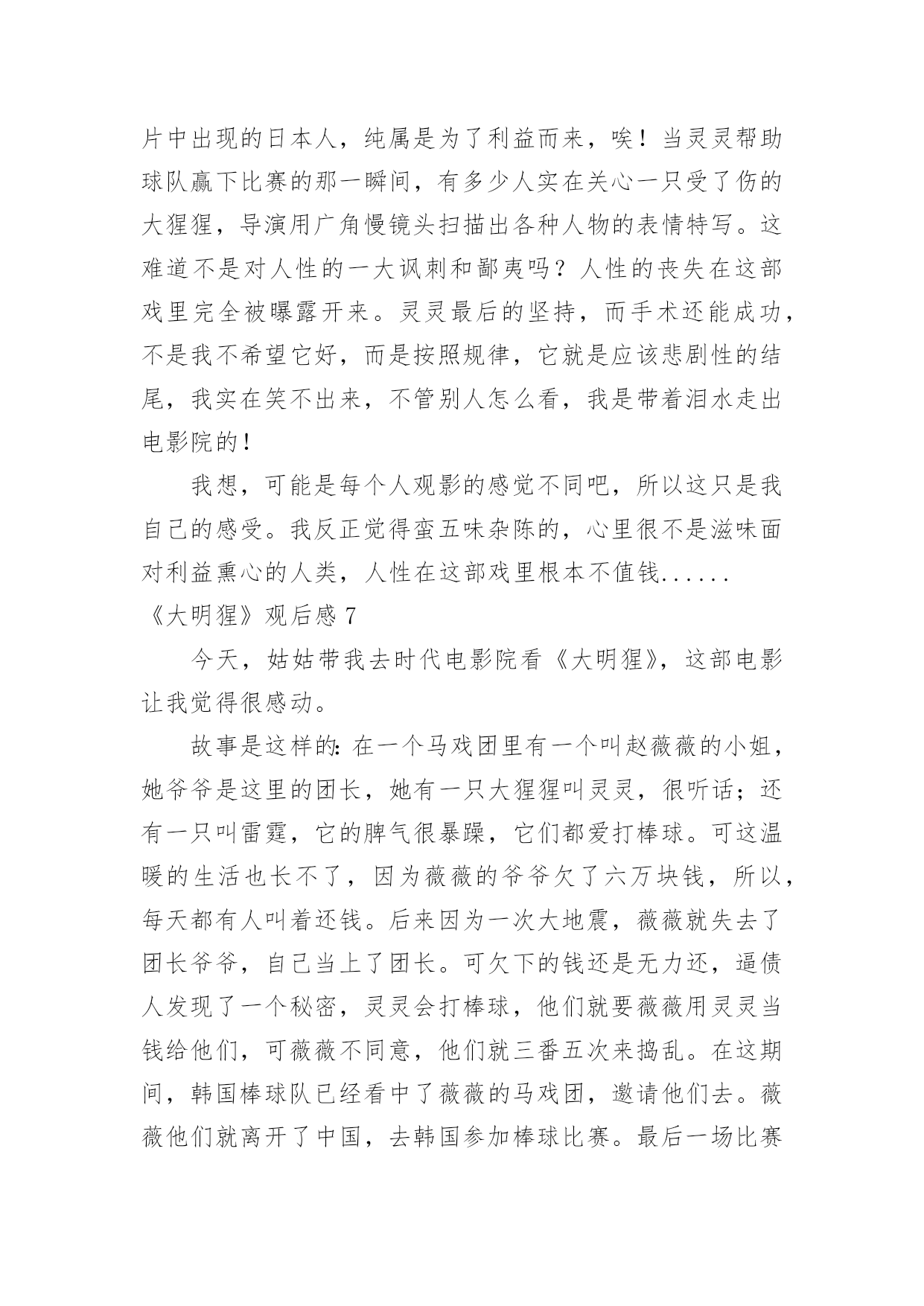 片中出现的日本人，纯属是为了利益而来，唉！当灵灵帮助球队赢下比赛的那一瞬间，有多少人实在关心一只受了伤的大猩猩，导演用广角慢镜头扫描出各种人物的表情特写。这难道不是对人性的一大讽刺和鄙夷吗？人性的丧失在这部戏里完全被曝露开来。灵灵最后的坚持，而手术还能成功，不是我不希望它好，而是按照规律，它就是应该悲剧性的结尾，我实在笑不出来，不管别人怎么看，我是带着泪水走出电影院的！

我想，可能是每个人观影的感觉不同吧，所以这只是我自己的感受。我反正觉得蛮五味杂陈的，心里很不是滋味面对利益熏心的人类，人性在这部戏里根本不值钱......

《大明猩》观后感 7

今天，姑姑带我去时代电影院看《大明猩》，这部电影让我觉得很感动。

故事是这样的：在一个马戏团里有一个叫赵薇薇的小姐，她爷爷是这里的团长，她有一只大猩猩叫灵灵，很听话；还有一只叫雷霆，它的脾气很暴躁，它们都爱打棒球。可这温暖的生活也长不了，因为薇薇的爷爷欠了六万块钱，所以，每天都有人叫着还钱。后来因为一次大地震，薇薇就失去了团长爷爷，自己当上了团长。可欠下的钱还是无力还，逼债人发现了一个秘密，灵灵会打棒球，他们就要薇薇用灵灵当钱给他们，可薇薇不同意，他们就三番五次来捣乱。在这期间，韩国棒球队已经看中了薇薇的马戏团，邀请他们去。薇薇他们就离开了中国，去韩国参加棒球比赛。最后一场比赛